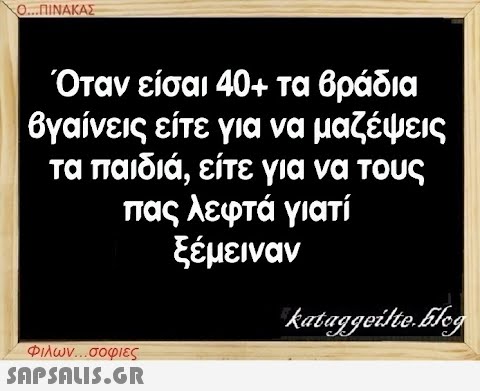 Ο...ΠΙΝΑΚΑΣ

Όταν είσαι 40+ τα βράδια βγαίνεις είτε για να μαζέψεις τα παιδιά, είτε για να τους πας λεφτά γιατί ξέμειναν

kataggeilte.blog

Φιλων...σοφιες

SAPSALIS.GR